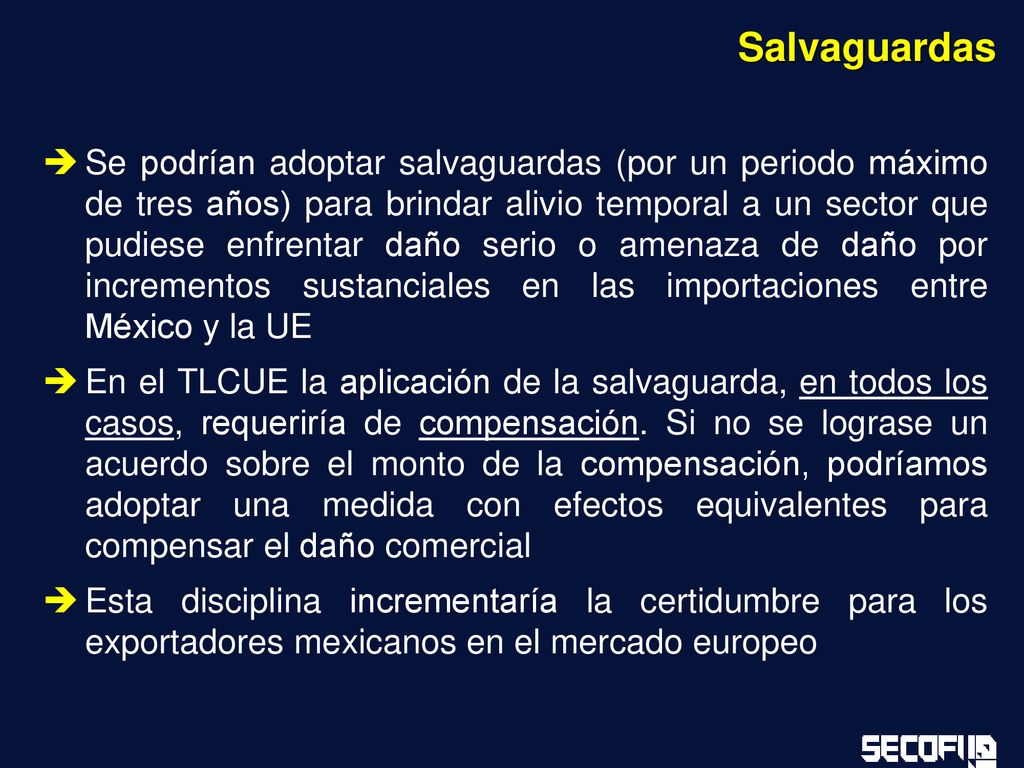 Salvaguardas

Se podrían adoptar salvaguardas (por un periodo máximo de tres años) para brindar alivio temporal a un sector que pudiese enfrentar daño serio o amenaza de daño por incrementos sustanciales en las importaciones entre México y la UE

En el TLCUE la aplicación de la salvaguarda, en todos los casos, requeriría de compensación. Si no se lograse un acuerdo sobre el monto de la compensación, podríamos adoptar una medida con efectos equivalentes para compensar el daño comercial

Esta disciplina incrementaría la certidumbre para los exportadores mexicanos en el mercado europeo

SECOFI